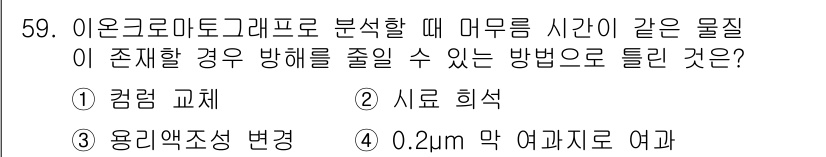 59. 이온크로마토그래프로 분석할 때 머무름 시간이 같은 물질이 존재할 경우 방해를 줄일 수 있는 방법으로 틀린 것은?

① 컴럼 교체 ② 시료 희석

③ 용리액조성 변경 ④ 0.2μm 막 여과지로 여과